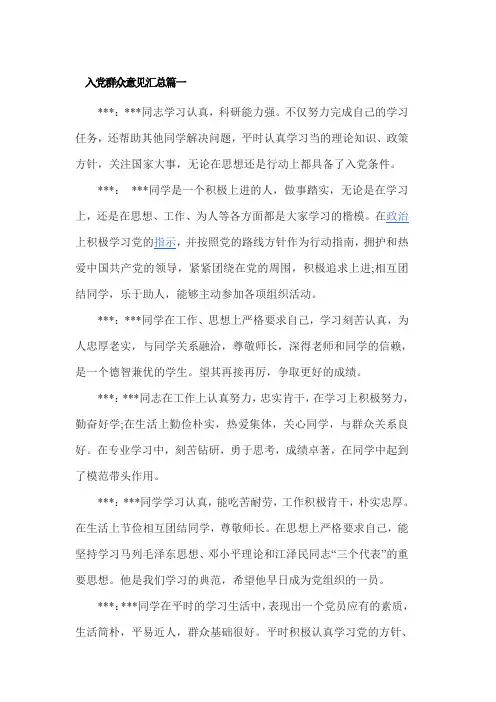 入党群众意见汇总篇一

***：***同志学习认真，科研能力强。不仅努力完成自己的学习任务，还帮助其他同学解决问题，平时认真学习当的理论知识、政策方针，关注国家大事，无论在思想还是行动上都具备了入党条件。

***： ***同学是一个积极上进的人，做事踏实，无论是在学习上，还是在思想、工作、为人等各方面都是大家学习的楷模。在政治上积极学习党的指示，并按照党的路线方针作为行动指南，拥护和热爱中国共产党的领导，紧紧团绕在党的周围，积极追求上进;相互团结同学，乐于助人，能够主动参加各项组织活动。

***：***同学在工作、思想上严格要求自己，学习刻苦认真，为人忠厚老实，与同学关系融洽，尊敬师长，深得老师和同学的信赖，是一个德智兼优的学生。望其再接再厉，争取更好的成绩。

***：***同志在工作上认真努力，忠实肯干，在学习上积极努力，勤奋好学;在生活上勤俭朴实，热爱集体，关心同学，与群众关系良好。在专业学习中，刻苦钻研，勇于思考，成绩卓著，在同学中起到了模范带头作用。

***：***同学学习认真，能吃苦耐劳，工作积极肯干，朴实忠厚。在生活上节俭相互团结同学，尊敬师长。在思想上严格要求自己，能坚持学习马列毛泽东思想、邓小平理论和江泽民同志“三个代表”的重要思想。他是我们学习的典范，希望他早日成为党组织的一员。

***：***同学在平时的学习生活中，表现出一个党员应有的素质，生活简朴，平易近人，群众基础很好。平时积极认真学习党的方针、